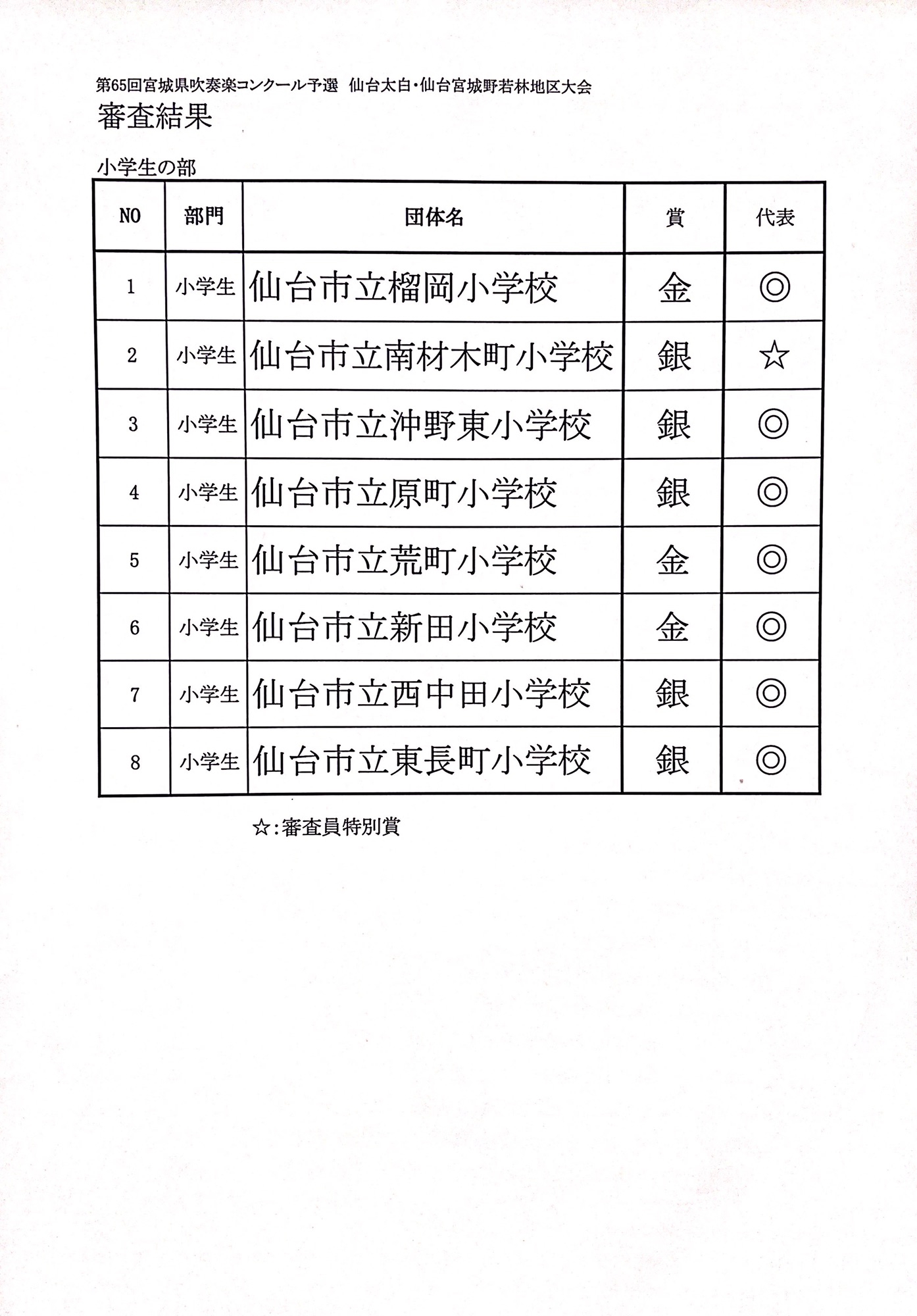 第65回宮城県吹奏楽コンクール予選 仙台太白・仙台宮城野若林地区大会

審査結果

小学生の部

| NO | 部門 | 団体名 | 賞 | 代表 |
|---|---|---|---|---|
| 1 | 小学生 | 仙台市立榴岡小学校 | 金 | ◎ |
| 2 | 小学生 | 仙台市立南材木町小学校 | 銀 | ☆ |
| 3 | 小学生 | 仙台市立沖野東小学校 | 銀 | ◎ |
| 4 | 小学生 | 仙台市立原町小学校 | 銀 | ◎ |
| 5 | 小学生 | 仙台市立荒町小学校 | 金 | ◎ |
| 6 | 小学生 | 仙台市立新田小学校 | 金 | ◎ |
| 7 | 小学生 | 仙台市立西中田小学校 | 銀 | ◎ |
| 8 | 小学生 | 仙台市立東長町小学校 | 銀 | ◎ |

☆:審査員特別賞